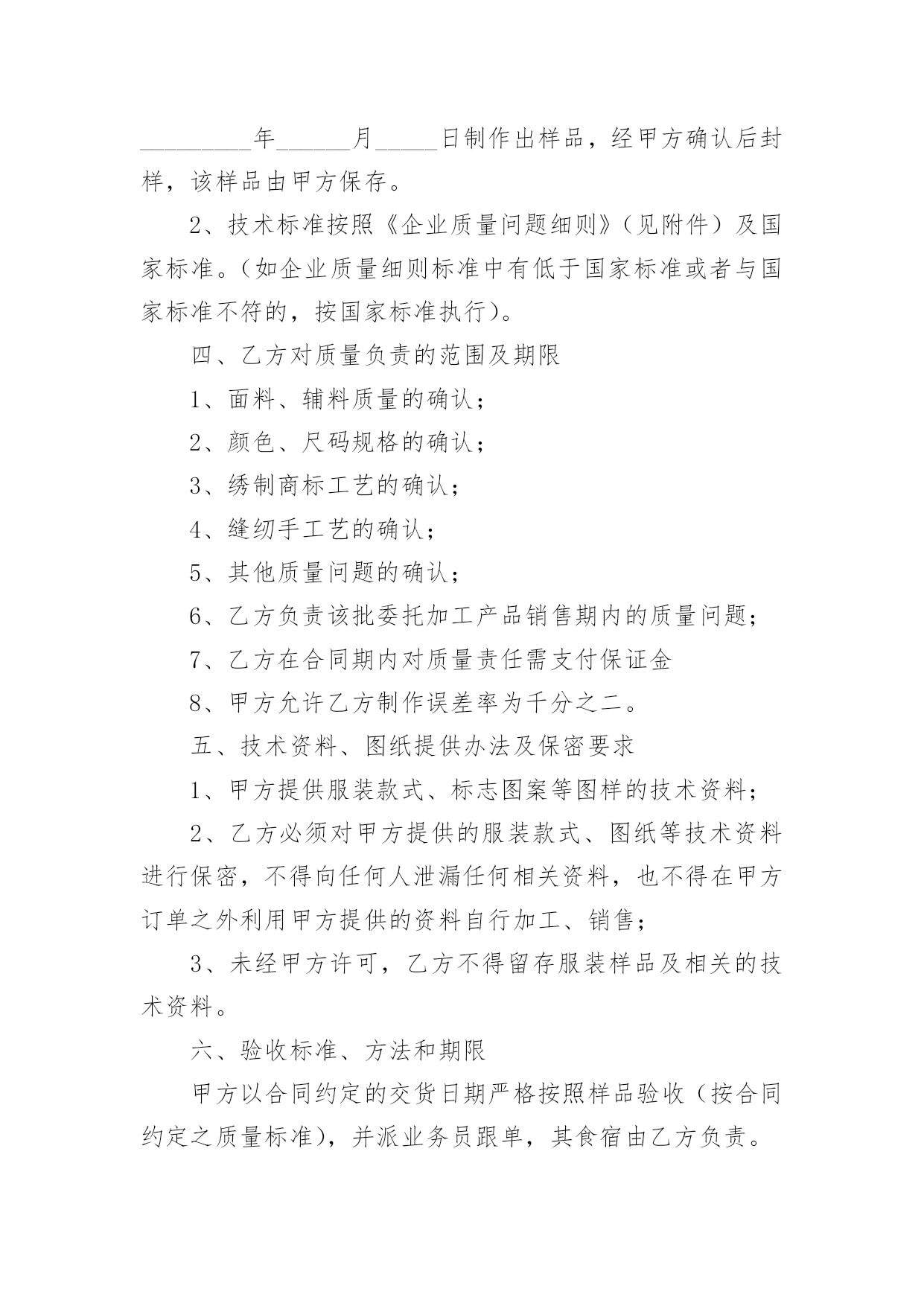 _________年______月_____日制作出样品，经甲方确认后封样，该样品由甲方保存。

2、技术标准按照《企业质量问题细则》（见附件）及国家标准。（如企业质量细则标准中有低于国家标准或者与国家标准不符的，按国家标准执行）。

四、乙方对质量负责的范围及期限

1、面料、辅料质量的确认；

2、颜色、尺码规格的确认；

3、绣制商标工艺的确认；

4、缝纫手工艺的确认；

5、其他质量问题的确认；

6、乙方负责该批委托加工产品销售期内的质量问题；

7、乙方在合同期内对质量责任需支付保证金

8、甲方允许乙方制作误差率为千分之二。

五、技术资料、图纸提供办法及保密要求

1、甲方提供服装款式、标志图案等图样的技术资料；

2、乙方必须对甲方提供的服装款式、图纸等技术资料进行保密，不得向任何人泄漏任何相关资料，也不得在甲方订单之外利用甲方提供的资料自行加工、销售；

3、未经甲方许可，乙方不得留存服装样品及相关的技术资料。

六、验收标准、方法和期限

甲方以合同约定的交货日期严格按照样品验收（按合同约定之质量标准），并派业务员跟单，其食宿由乙方负责。